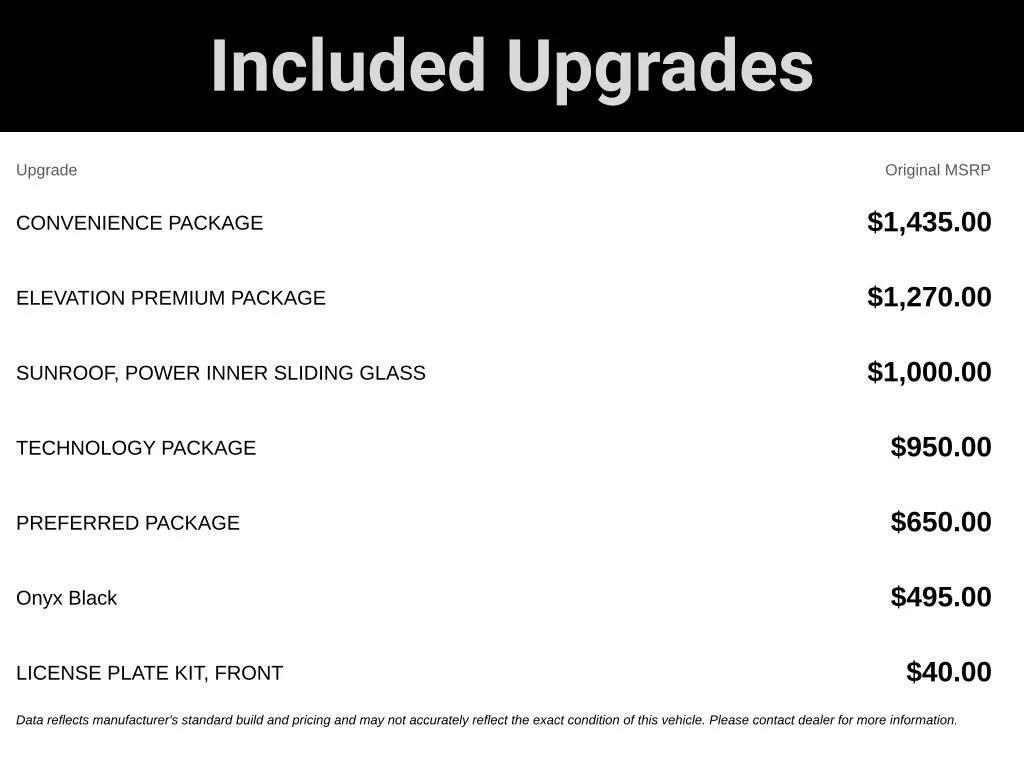 Included Upgrades

| Upgrade | Original MSRP |
|---|---|
| CONVENIENCE PACKAGE | \$1,435.00 |
| ELEVATION PREMIUM PACKAGE | \$1,270.00 |
| SUNROOF, POWER INNER SLIDING GLASS | \$1,000.00 |
| TECHNOLOGY PACKAGE | \$950.00 |
| PREFERRED PACKAGE | \$650.00 |
| Onyx Black | \$495.00 |
| LICENSE PLATE KIT, FRONT | \$40.00 |

Data reflects manufacturer's standard build and pricing and may not accurately reflect the exact condition of this vehicle. Please contact dealer for more information.